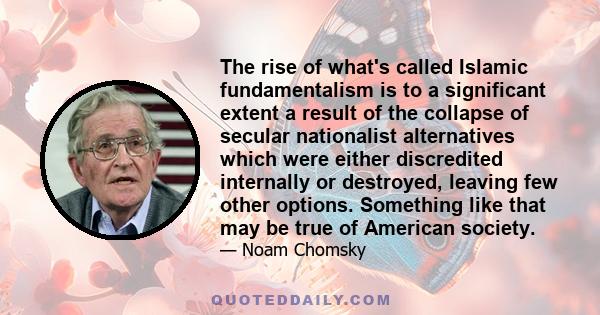 The rise of what's called Islamic fundamentalism is to a significant extent a result of the collapse of secular nationalist alternatives which were either discredited internally or destroyed, leaving few other options. Something like that may be true of American society.

— Noam Chomsky

QUOTEDDAILY.COM